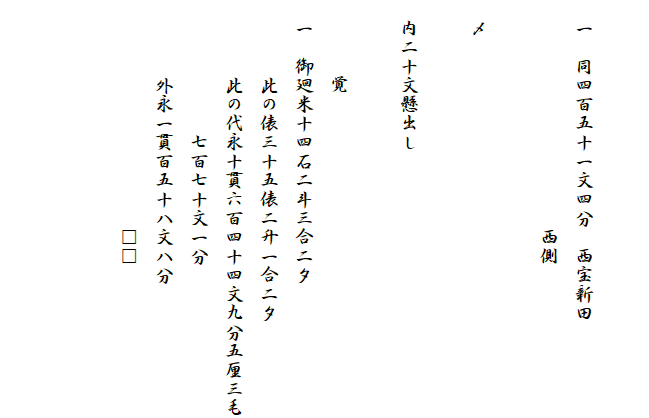 一　同四百五十一文四分　西宝新田
西側

〆

内二十文懸出し

覚

一　御廻米十四石二斗三合二夕
此の俵三十五俵二升一合二夕
此の代永十貫六百四十四文九分五厘三毛
七百七十文一分
外永一貫百五十八文八分

□□